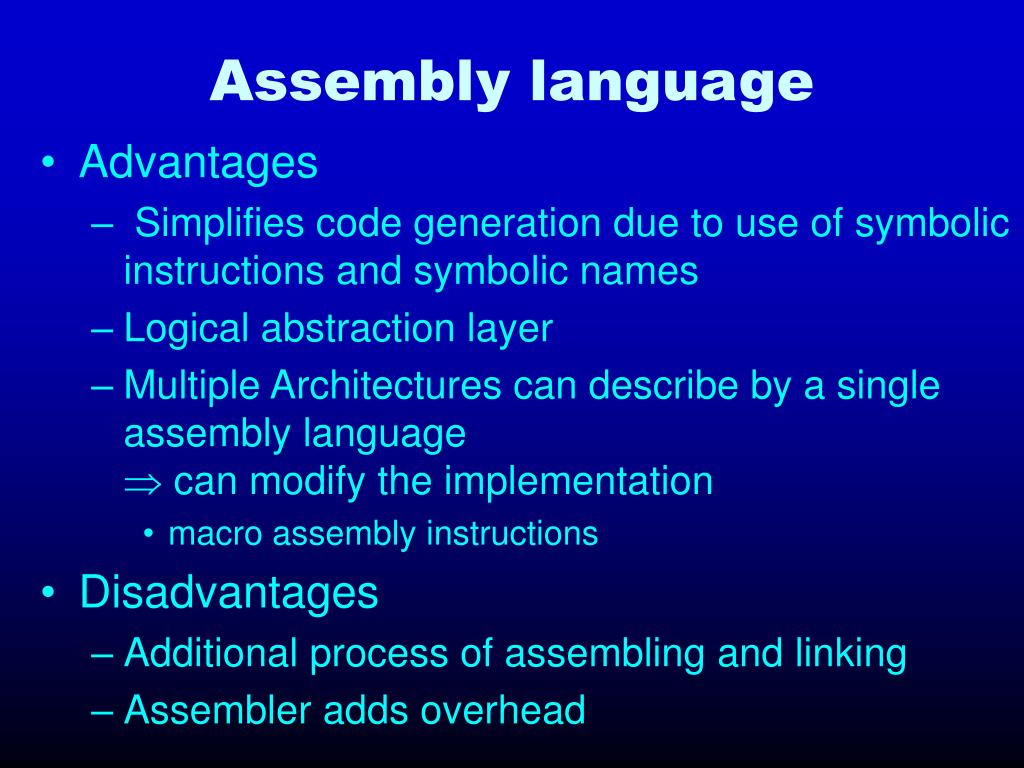 Assembly language

• Advantages
– Simplifies code generation due to use of symbolic instructions and symbolic names
– Logical abstraction layer
– Multiple Architectures can describe by a single assembly language
$\Rightarrow$ can modify the implementation
• macro assembly instructions

• Disadvantages
– Additional process of assembling and linking
– Assembler adds overhead